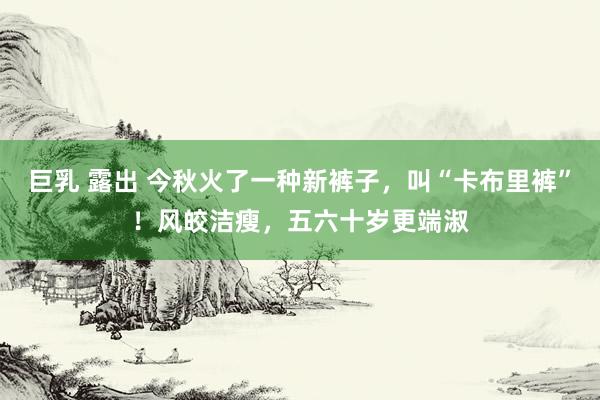 巨乳 露出 今秋火了一种新裤子，叫“卡布里裤”！风皎洁瘦，五六十岁更端淑